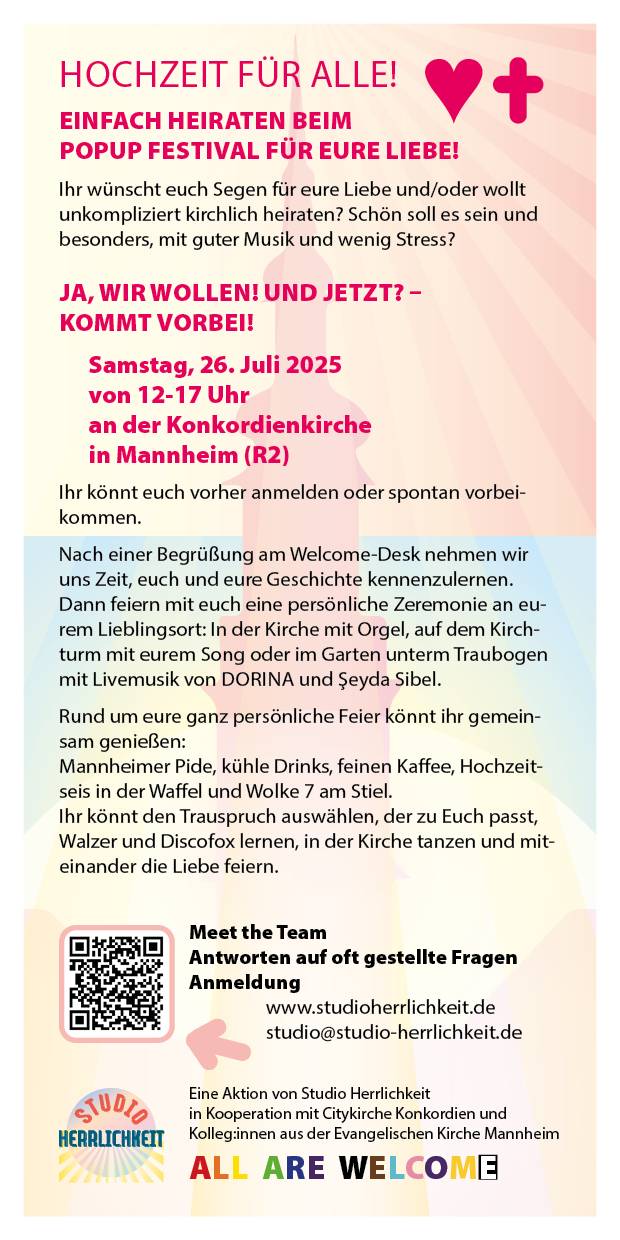 HOCHZEIT FÜR ALLE!

EINFACH HEIRATEN BEIM POPUP FESTIVAL FÜR EURE LIEBE!

Ihr wünscht euch Segen für eure Liebe und/oder wollt unkompliziert kirchlich heiraten? Schön soll es sein und besonders, mit guter Musik und wenig Stress?

JA, WIR WOLLEN! UND JETZT? – KOMMT VORBEI!

Samstag, 26. Juli 2025
von 12-17 Uhr
an der Konkordienkirche
in Mannheim (R2)

Ihr könnt euch vorher anmelden oder spontan vorbeikommen.

Nach einer Begrüßung am Welcome-Desk nehmen wir uns Zeit, euch und eure Geschichte kennenzulernen. Dann feiern mit euch eine persönliche Zeremonie an eurem Lieblingsort: In der Kirche mit Orgel, auf dem Kirchturm mit eurem Song oder im Garten unterm Traubogen mit Livemusik von DORINA und Şeyda Sibel.

Rund um eure ganz persönliche Feier könnt ihr gemeinsam genießen:
Mannheimer Pide, kühle Drinks, feinen Kaffee, Hochzeitseis in der Waffel und Wolke 7 am Stiel.
Ihr könnt den Trauspruch auswählen, der zu Euch passt, Walzer und Discofox lernen, in der Kirche tanzen und miteinander die Liebe feiern.

Meet the Team
Antworten auf oft gestellte Fragen
Anmeldung
www.studioherrlichkeit.de
studio@studio-herrlichkeit.de

STUDIO
HERRLICHKEIT

Eine Aktion von Studio Herrlichkeit
in Kooperation mit Citykirche Konkordien und
Kolleg:innen aus der Evangelischen Kirche Mannheim

ALL ARE WELCOME